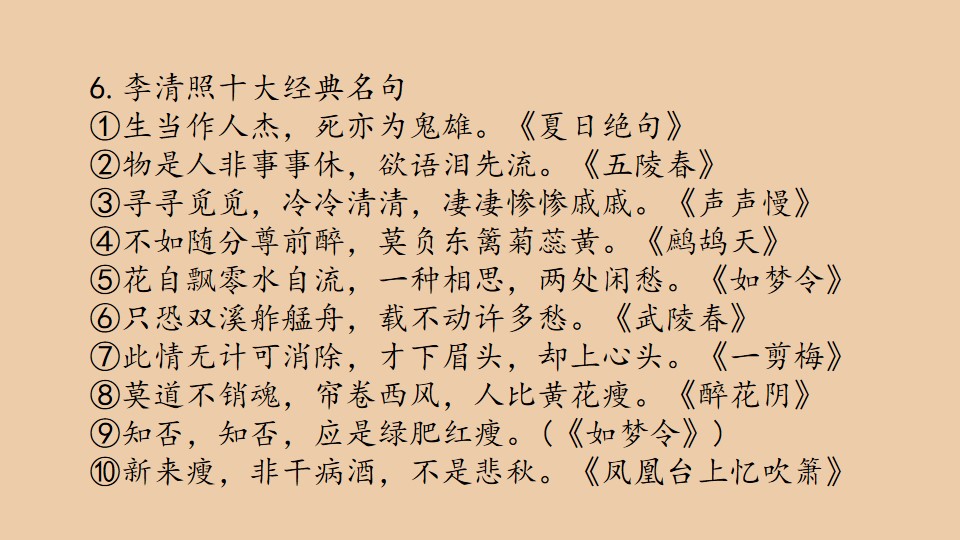 6.李清照十大经典名句
①生当作人杰，死亦为鬼雄。《夏日绝句》
②物是人非事事休，欲语泪先流。《五陵春》
③寻寻觅觅，冷冷清清，凄凄惨惨戚戚。《声声慢》
④不如随分尊前醉，莫负东篱菊蕊黄。《鹧鸪天》
⑤花自飘零水自流，一种相思，两处闲愁。《如梦令》
⑥只恐双溪舴艋舟，载不动许多愁。《武陵春》
⑦此情无计可消除，才下眉头，却上心头。《一剪梅》
⑧莫道不销魂，帘卷西风，人比黄花瘦。《醉花阴》
⑨知否，知否，应是绿肥红瘦。（《如梦令》）
⑩新来瘦，非干病酒，不是悲秋。《凤凰台上忆吹箫》